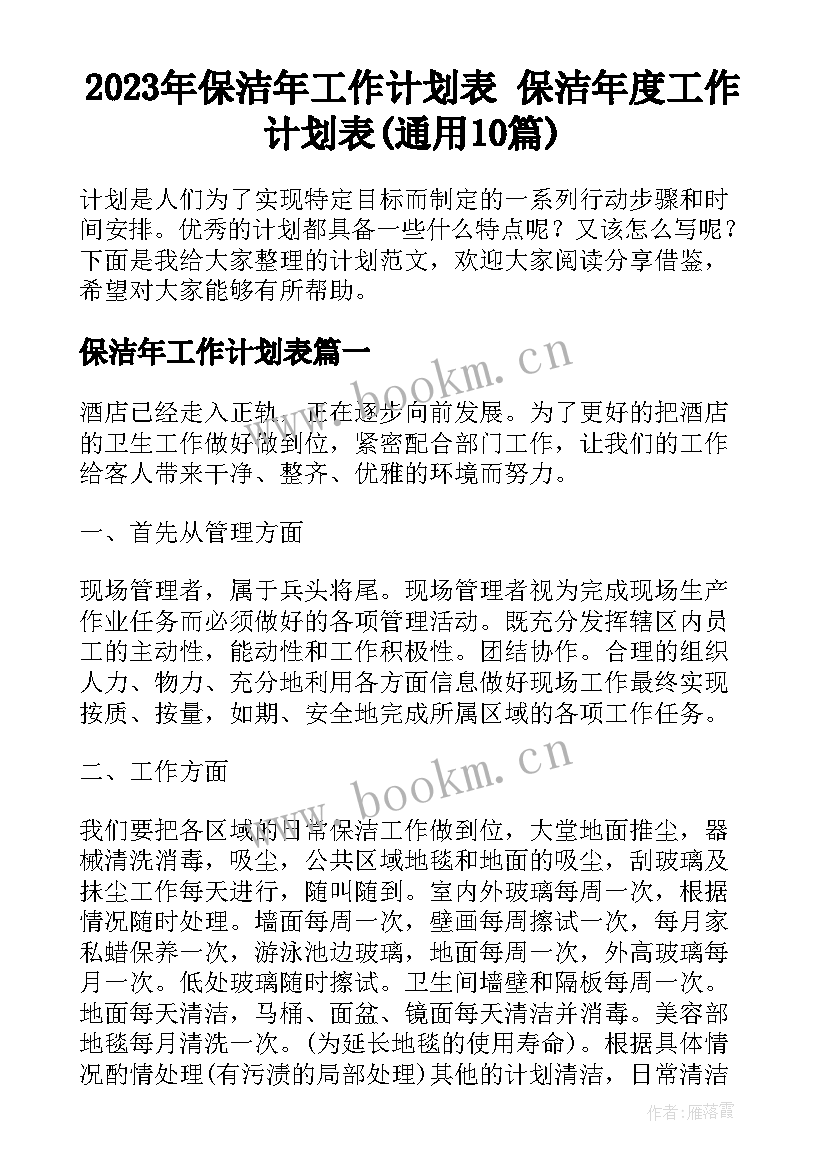 2023年保洁年工作计划表 保洁年度工作计划表(通用10篇)

计划是人们为了实现特定目标而制定的一系列行动步骤和时间安排。优秀的计划都具备一些什么特点呢？又该怎么写呢？下面是我给大家整理的计划范文，欢迎大家阅读分享借鉴，希望对大家能够有所帮助。

保洁年工作计划表篇一

www.bookm.cn

酒店已经走入正轨，正在逐步向前发展。为了更好的把酒店的卫生工作做好做到位，紧密配合部门工作，让我们的工作给客人带来干净、整齐、优雅的环境而努力。

一、首先从管理方面

现场管理者，属于兵头将尾。现场管理者视为完成现场生产作业任务而必须做好的各项管理活动。既充分发挥辖区内员工的主动性，能动性和工作积极性。团结协作。合理的组织人力、物力、充分地利用各方面信息做好现场工作最终实现按质、按量，如期、安全地完成所属区域的各项工作任务。

二、工作方面

www.bookm.cn

我们要把各区域的日常保洁工作做到位，大堂地面推尘，器械清洗消毒，吸尘，公共区域地毯和地面的吸尘，刮玻璃及抹尘工作每天进行，随叫随到。室内外玻璃每周一次，根据情况随时处理。墙面每周一次，壁画每周擦试一次，每月家私蜡保养一次，游泳池边玻璃，地面每周一次，外高玻璃每月一次。低处玻璃随时擦试。卫生间墙壁和隔板每周一次。地面每天清洁，马桶、面盆、镜面每天清洁并消毒。美容部地毯每月清洗一次。(为延长地毯的使用寿命)。根据具体情况酌情处理(有污渍的局部处理)其他的计划清洁，日常清洁

作者：雁落霞